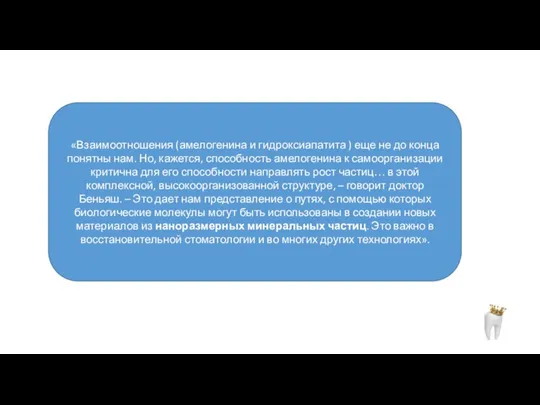 «Взаимоотношения (амелогенина и гидроксиапатита ) еще не до конца понятны нам. Но, кажется, способность амелогенина к самоорганизации критична для его способности направлять рост частиц… в этой комплексной, высокоорганизованной структуре, – говорит доктор Беньяш. – Это дает нам представление о путях, с помощью которых биологические молекулы могут быть использованы в создании новых материалов из наноразмерных минеральных частиц. Это важно в восстановительной стоматологии и во многих других технологиях».